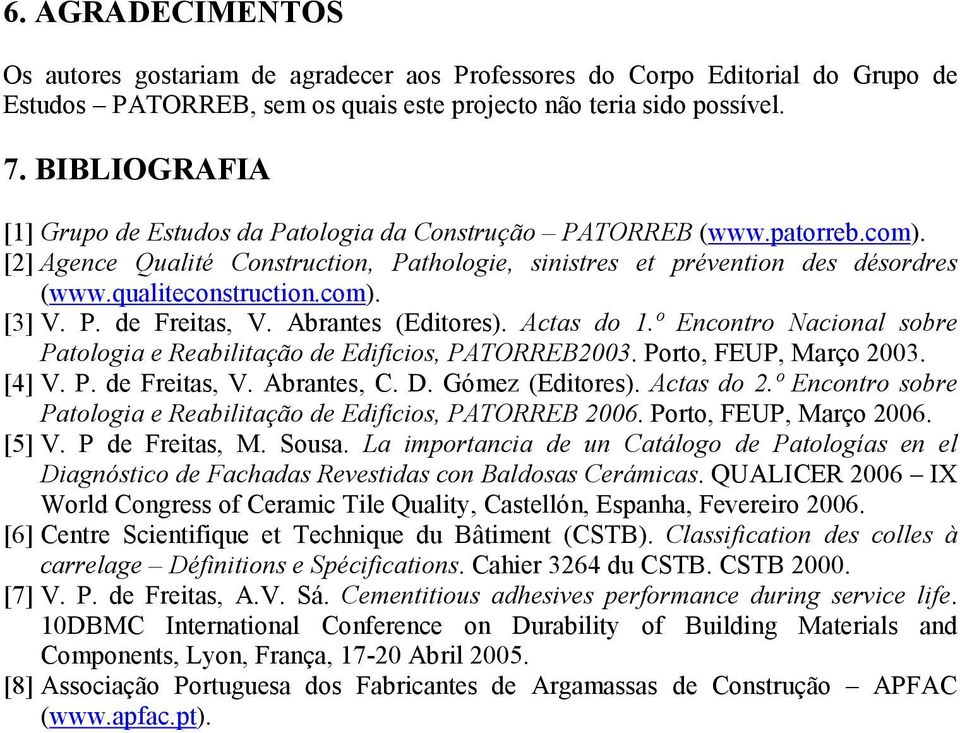 6. AGRADECIMENTOS

Os autores gostariam de agradecer aos Professores do Corpo Editorial do Grupo de Estudos – PATORREB, sem os quais este projecto não teria sido possível.

7. BIBLIOGRAFIA

[1] Grupo de Estudos da Patologia da Construção – PATORREB (www.patorreb.com).
[2] Agence Qualité Construction, Pathologie, sinistres et prévention des désordres (www.qualiteconstruction.com).
[3] V. P. de Freitas, V. Abrantes (Editores). Actas do 1.º Encontro Nacional sobre Patologia e Reabilitação de Edifícios, PATORREB2003. Porto, FEUP, Março 2003.
[4] V. P. de Freitas, V. Abrantes, C. D. Gómez (Editores). Actas do 2.º Encontro sobre Patologia e Reabilitação de Edifícios, PATORREB 2006. Porto, FEUP, Março 2006.
[5] V. P de Freitas, M. Sousa. La importancia de un Catálogo de Patologías en el Diagnóstico de Fachadas Revestidas con Baldosas Cerámicas. QUALICER 2006 – IX World Congress of Ceramic Tile Quality, Castellón, Espanha, Fevereiro 2006.
[6] Centre Scientifique et Technique du Bâtiment (CSTB). Classification des colles à carrelage – Définitions e Spécifications. Cahier 3264 du CSTB. CSTB 2000.
[7] V. P. de Freitas, A.V. Sá. Cementitious adhesives performance during service life. 10DBMC International Conference on Durability of Building Materials and Components, Lyon, França, 17-20 Abril 2005.
[8] Associação Portuguesa dos Fabricantes de Argamassas de Construção – APFAC (www.apfac.pt).